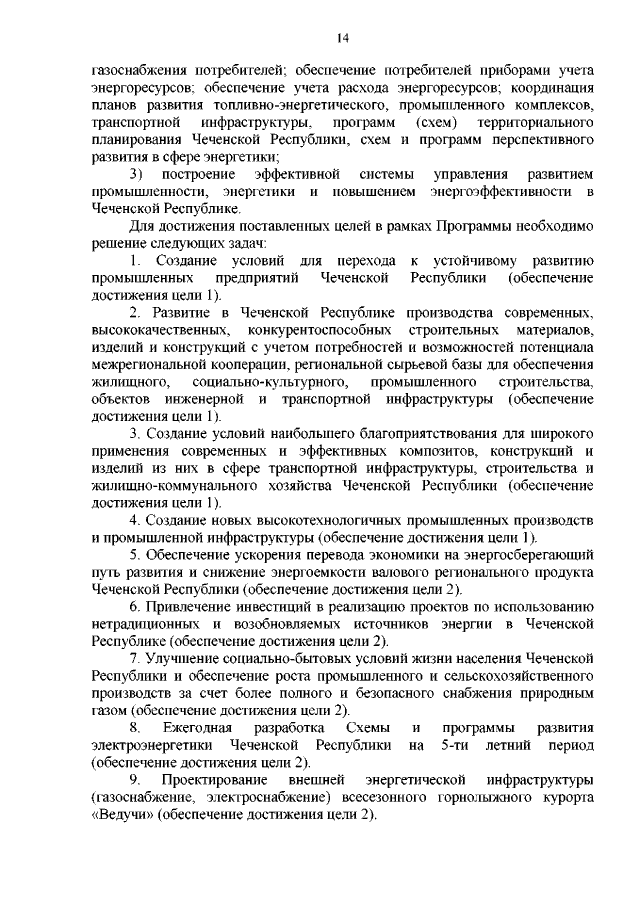 14

газоснабжения потребителей; обеспечение потребителей приборами учета энергоресурсов; обеспечение учета расхода энергоресурсов; координация планов развития топливно-энергетического, промышленного комплексов, транспортной инфраструктуры, программ (схем) территориального планирования Чеченской Республики, схем и программ перспективного развития в сфере энергетики;

3) построение эффективной системы управления развитием промышленности, энергетики и повышением энергоэффективности в Чеченской Республике.

Для достижения поставленных целей в рамках Программы необходимо решение следующих задач:

1. Создание условий для перехода к устойчивому развитию промышленных предприятий Чеченской Республики (обеспечение достижения цели 1).

2. Развитие в Чеченской Республике производства современных, высококачественных, конкурентоспособных строительных материалов, изделий и конструкций с учетом потребностей и возможностей потенциала межрегиональной кооперации, региональной сырьевой базы для обеспечения жилищного, социально-культурного, промышленного строительства, объектов инженерной и транспортной инфраструктуры (обеспечение достижения цели 1).

3. Создание условий наибольшего благоприятствования для широкого применения современных и эффективных композитов, конструкций и изделий из них в сфере транспортной инфраструктуры, строительства и жилищно-коммунального хозяйства Чеченской Республики (обеспечение достижения цели 1).

4. Создание новых высокотехнологичных промышленных производств и промышленной инфраструктуры (обеспечение достижения цели 1).

5. Обеспечение ускорения перевода экономики на энергосберегающий путь развития и снижение энергоемкости валового регионального продукта Чеченской Республики (обеспечение достижения цели 2).

6. Привлечение инвестиций в реализацию проектов по использованию нетрадиционных и возобновляемых источников энергии в Чеченской Республике (обеспечение достижения цели 2).

7. Улучшение социально-бытовых условий жизни населения Чеченской Республики и обеспечение роста промышленного и сельскохозяйственного производств за счет более полного и безопасного снабжения природным газом (обеспечение достижения цели 2).

8. Ежегодная разработка Схемы и программы развития электроэнергетики Чеченской Республики на 5-ти летний период (обеспечение достижения цели 2).

9. Проектирование внешней энергетической инфраструктуры (газоснабжение, электроснабжение) всесезонного горнолыжного курорта «Ведучи» (обеспечение достижения цели 2).